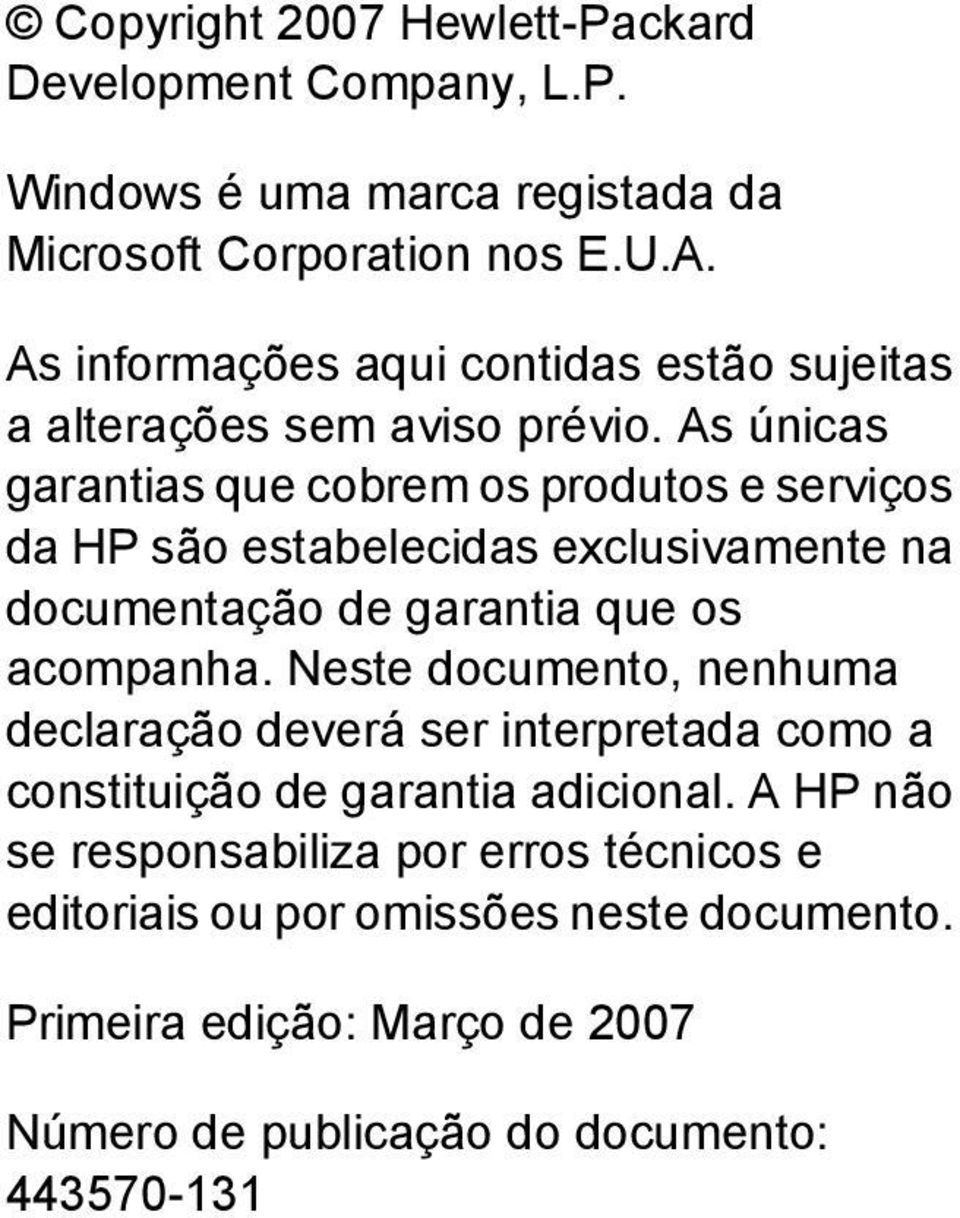 © Copyright 2007 Hewlett-Packard Development Company, L.P.

Windows é uma marca registada da Microsoft Corporation nos E.U.A.

As informações aqui contidas estão sujeitas a alterações sem aviso prévio. As únicas garantias que cobrem os produtos e serviços da HP são estabelecidas exclusivamente na documentação de garantia que os acompanha. Neste documento, nenhuma declaração deverá ser interpretada como a constituição de garantia adicional. A HP não se responsabiliza por erros técnicos e editoriais ou por omissões neste documento.

Primeira edição: Março de 2007

Número de publicação do documento: 443570-131